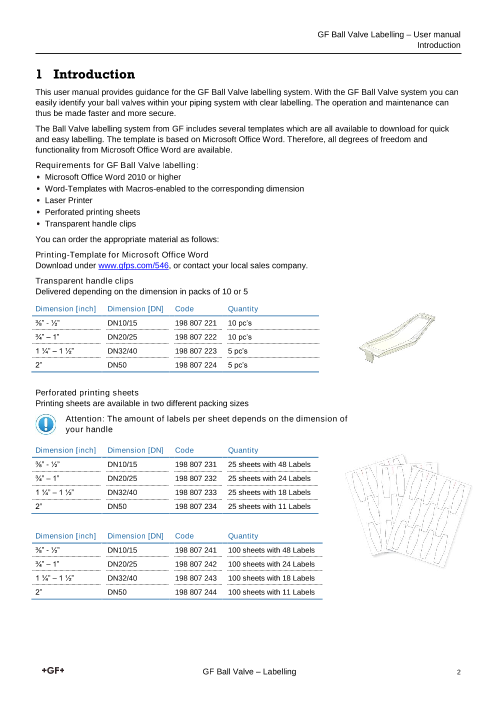 GF Ball Valve Labelling – User manual
Introduction

1 Introduction

This user manual provides guidance for the GF Ball Valve labelling system. With the GF Ball Valve system you can easily identify your ball valves within your piping system with clear labelling. The operation and maintenance can thus be made faster and more secure.

The Ball Valve labelling system from GF includes several templates which are all available to download for quick and easy labelling. The template is based on Microsoft Office Word. Therefore, all degrees of freedom and functionality from Microsoft Office Word are available.

Requirements for GF Ball Valve labelling:
• Microsoft Office Word 2010 or higher
• Word-Templates with Macros-enabled to the corresponding dimension
• Laser Printer
• Perforated printing sheets
• Transparent handle clips

You can order the appropriate material as follows:

Printing-Template for Microsoft Office Word
Download under www.gfps.com/546, or contact your local sales company.

Transparent handle clips
Delivered depending on the dimension in packs of 10 or 5

| Dimension [inch] | Dimension [DN] | Code | Quantity |
|---|---|---|---|
| ⅜" - ½" | DN10/15 | 198 807 221 | 10 pc's |
| ¾" – 1" | DN20/25 | 198 807 222 | 10 pc's |
| 1 ¼" – 1 ½" | DN32/40 | 198 807 223 | 5 pc's |
| 2" | DN50 | 198 807 224 | 5 pc's |

Perforated printing sheets
Printing sheets are available in two different packing sizes

Attention: The amount of labels per sheet depends on the dimension of your handle

| Dimension [inch] | Dimension [DN] | Code | Quantity |
|---|---|---|---|
| ⅜" - ½" | DN10/15 | 198 807 231 | 25 sheets with 48 Labels |
| ¾" – 1" | DN20/25 | 198 807 232 | 25 sheets with 24 Labels |
| 1 ¼" – 1 ½" | DN32/40 | 198 807 233 | 25 sheets with 18 Labels |
| 2" | DN50 | 198 807 234 | 25 sheets with 11 Labels |

| Dimension [inch] | Dimension [DN] | Code | Quantity |
|---|---|---|---|
| ⅜" - ½" | DN10/15 | 198 807 241 | 100 sheets with 48 Labels |
| ¾" – 1" | DN20/25 | 198 807 242 | 100 sheets with 24 Labels |
| 1 ¼" – 1 ½" | DN32/40 | 198 807 243 | 100 sheets with 18 Labels |
| 2" | DN50 | 198 807 244 | 100 sheets with 11 Labels |

+GF+ GF Ball Valve – Labelling 2